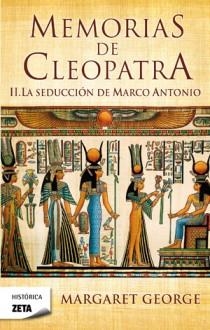 MEMORIAS DE CLEOPATRA

II. LA SEDUCCIÓN DE MARCO ANTONIO

HISTÓRICA
ZETA

MARGARET GEORGE